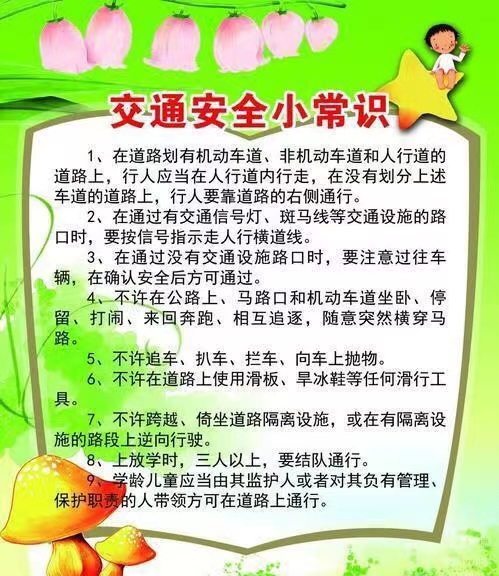 交通安全小常识

1、在道路划有机动车道、非机动车道和人行道的道路上，行人应当在人行道内行走，在没有划分上述车道的道路上，行人要靠道路的右侧通行。

2、在通过有交通信号灯、斑马线等交通设施的路口时，要按信号指示走人行横道线。

3、在通过没有交通设施路口时，要注意过往车辆，在确认安全后方可通过。

4、不许在公路上、马路口和机动车道坐卧、停留、打闹、来回奔跑、相互追逐，随意突然横穿马路。

5、不许追车、扒车、拦车、向车上抛物。

6、不许在道路上使用滑板、旱冰鞋等任何滑行工具。

7、不许跨越、倚坐道路隔离设施，或在有隔离设施的路段上逆向行驶。

8、上放学时，三人以上，要结队通行。

9、学龄儿童应当由其监护人或者对其负有管理、保护职责的人带领方可在道路上通行。